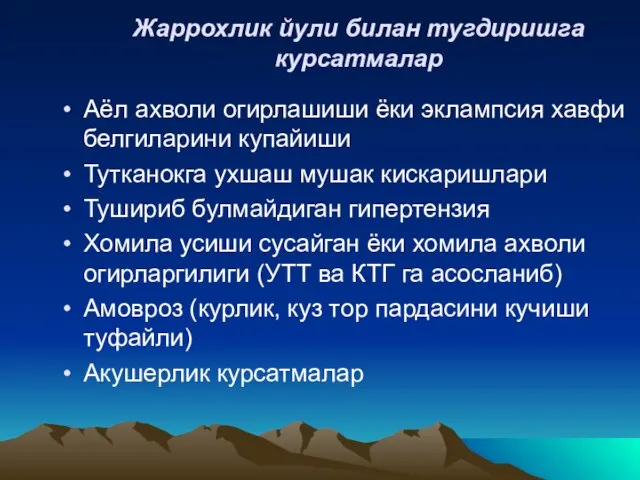 Жаррохлик йули билан тугдиришга курсатмалар

• Аёл ахволи огирлашиши ёки эклампсия хавфи белгиларини купайиши
• Тутканокга ухшаш мушак кискаришлари
• Тушириб булмайдиган гипертензия
• Хомила усиши сусайган ёки хомила ахволи огирларгилиги (УТТ ва КТГ га асосланиб)
• Амовроз (курлик, куз тор пардасини кучиши туфайли)
• Акушерлик курсатмалар